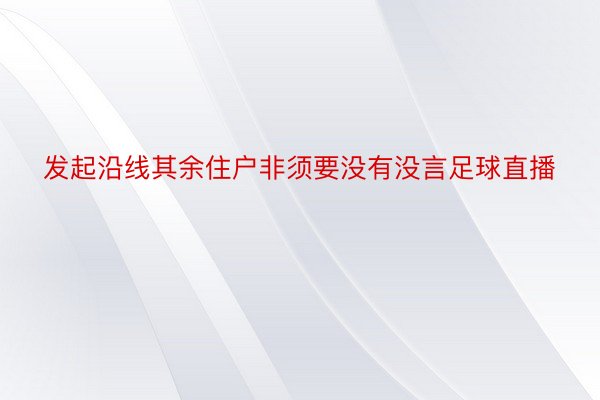 发起沿线其余住户非须要没有没言足球直播